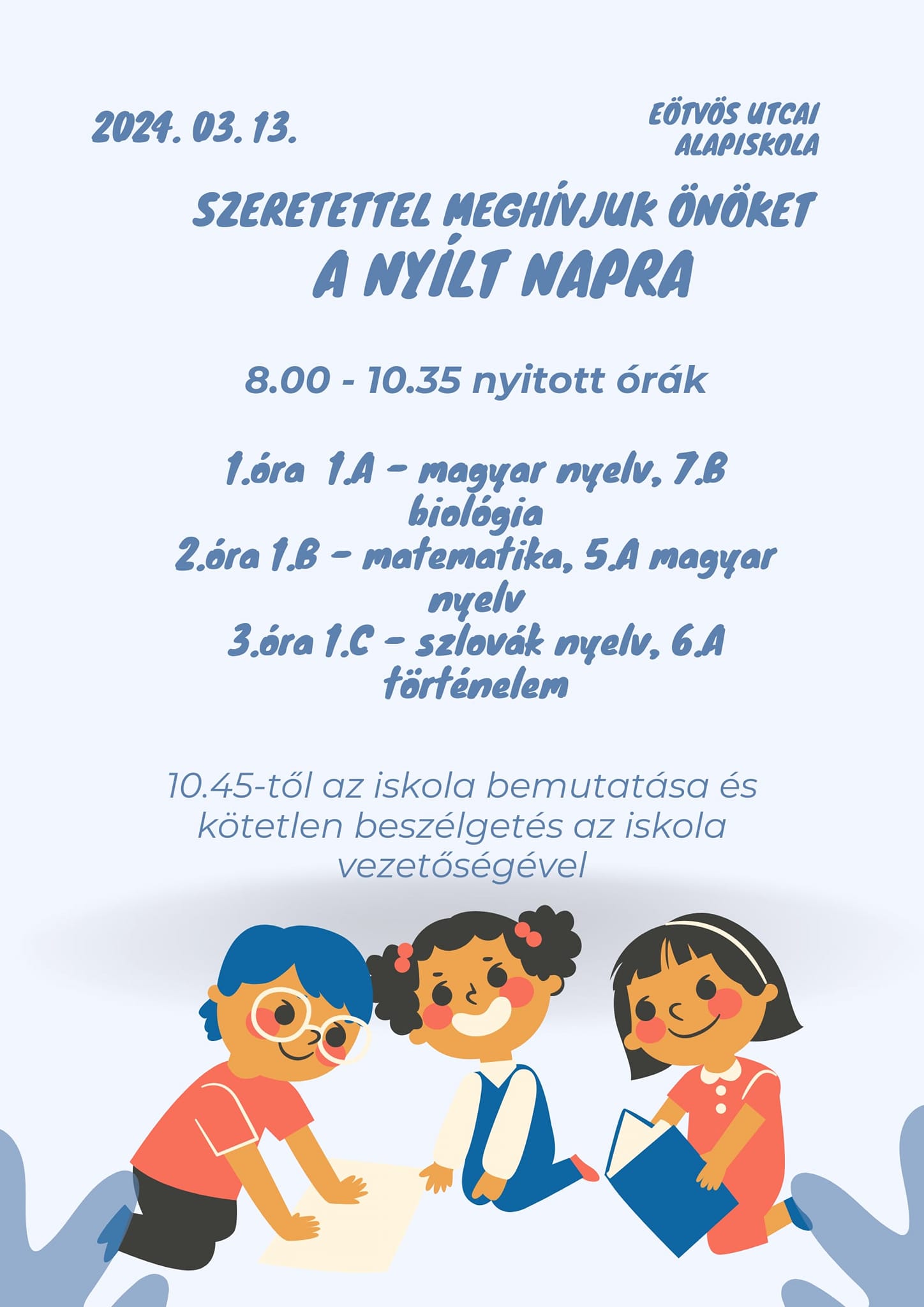 2024. 03. 13.

EÖTVÖS UTCAI
ALAPISKOLA

SZERETETTEL MEGHÍVJUK ÖNÖKET
A NYÍLT NAPRA

8.00 - 10.35 nyitott órák

1.óra 1.A - magyar nyelv, 7.B biológia
2.óra 1.B - matematika, 5.A magyar nyelv
3.óra 1.C - szlovák nyelv, 6.A történelem

10.45-től az iskola bemutatása és kötetlen beszélgetés az iskola vezetőségével